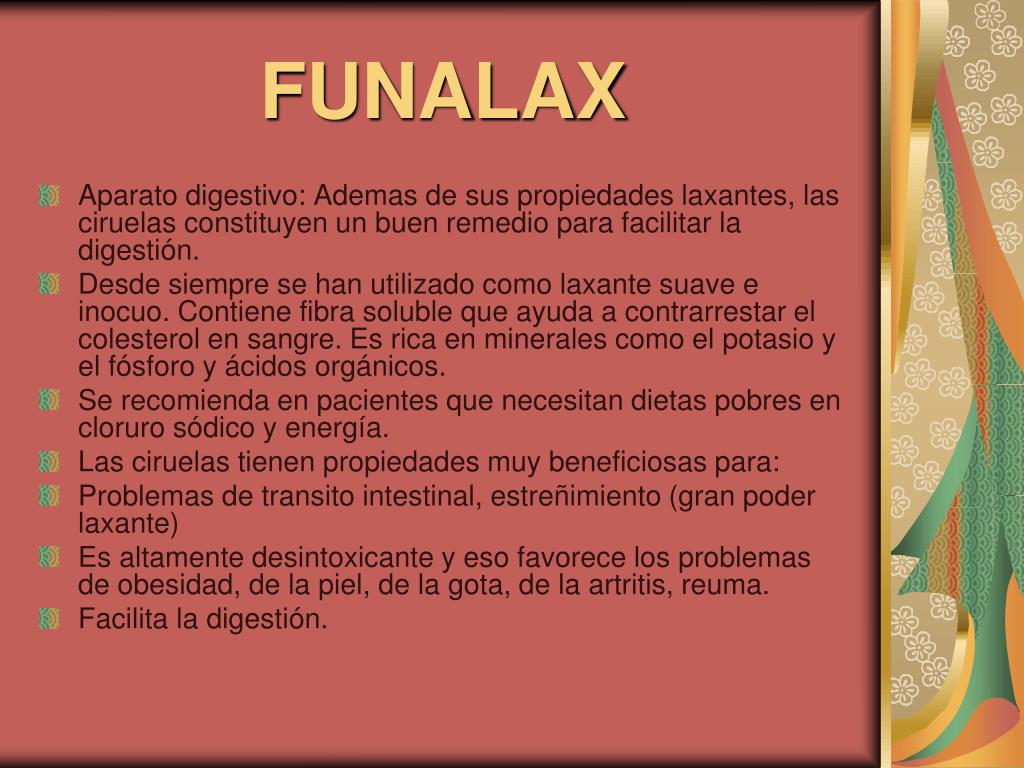 FUNALAX

Aparato digestivo: Ademas de sus propiedades laxantes, las ciruelas constituyen un buen remedio para facilitar la digestión.

Desde siempre se han utilizado como laxante suave e inocuo. Contiene fibra soluble que ayuda a contrarrestar el colesterol en sangre. Es rica en minerales como el potasio y el fósforo y ácidos orgánicos.

Se recomienda en pacientes que necesitan dietas pobres en cloruro sódico y energía.

Las ciruelas tienen propiedades muy beneficiosas para:

Problemas de transito intestinal, estreñimiento (gran poder laxante)

Es altamente desintoxicante y eso favorece los problemas de obesidad, de la piel, de la gota, de la artritis, reuma.

Facilita la digestión.